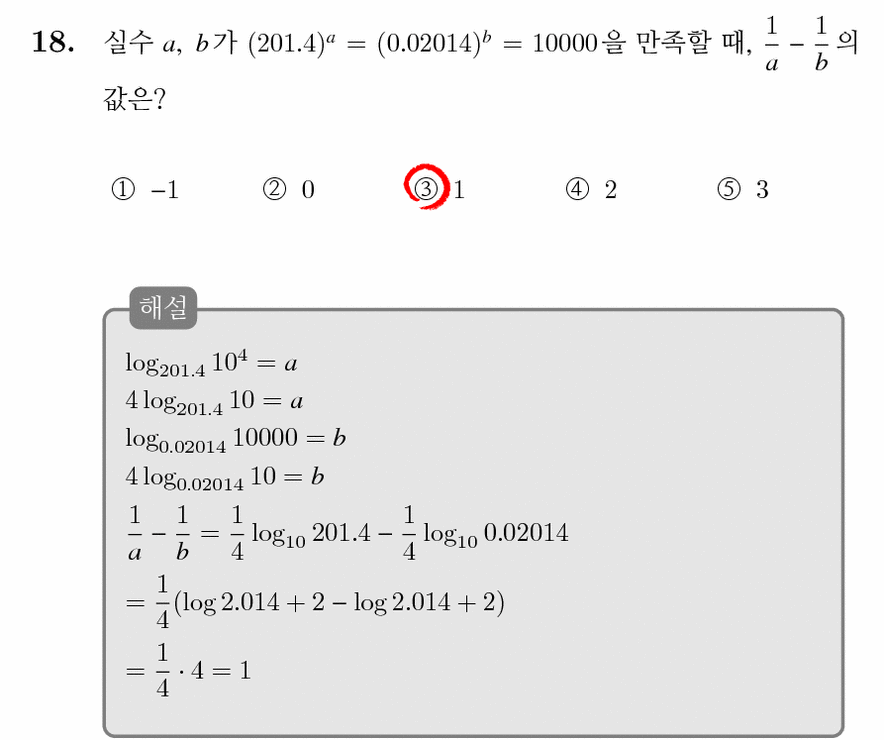 **18.** 실수 $a$, $b$가 $(201.4)^a = (0.02014)^b = 10000$을 만족할 때, $\frac{1}{a} - \frac{1}{b}$의 값은?

① $-1$ ② $0$ ③ $1$ ④ $2$ ⑤ $3$

해설

$\log_{201.4} 10^4 = a$

$4\log_{201.4} 10 = a$

$\log_{0.02014} 10000 = b$

$4\log_{0.02014} 10 = b$

$\frac{1}{a} - \frac{1}{b} = \frac{1}{4}\log_{10} 201.4 - \frac{1}{4}\log_{10} 0.02014$

$= \frac{1}{4}(\log 2.014 + 2 - \log 2.014 + 2)$

$= \frac{1}{4} \cdot 4 = 1$